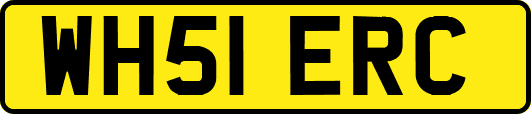 WH51 ERC